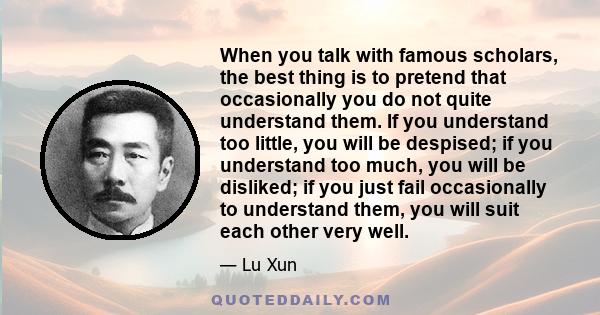 When you talk with famous scholars, the best thing is to pretend that occasionally you do not quite understand them. If you understand too little, you will be despised; if you understand too much, you will be disliked; if you just fail occasionally to understand them, you will suit each other very well.

— Lu Xun

QUOTEDDAILY.COM